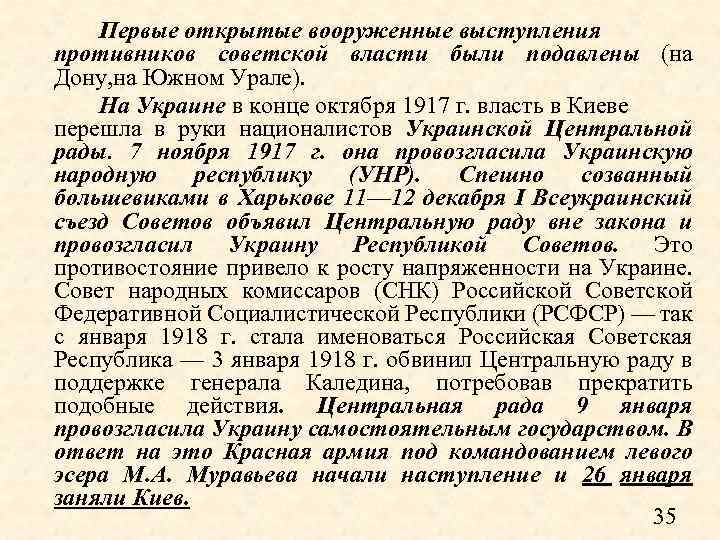 Первые открытые вооруженные выступления противников советской власти были подавлены (на Дону,на Южном Урале).

На Украине в конце октября 1917 г. власть в Киеве перешла в руки националистов Украинской Центральной рады. 7 ноября 1917 г. она провозгласила Украинскую народную республику (УНР). Спешно созванный большевиками в Харькове 11—12 декабря I Всеукраинский съезд Советов объявил Центральную раду вне закона и провозгласил Украину Республикой Советов. Это противостояние привело к росту напряженности на Украине. Совет народных комиссаров (СНК) Российской Советской Федеративной Социалистической Республики (РСФСР) — так с января 1918 г. стала именоваться Российская Советская Республика — 3 января 1918 г. обвинил Центральную раду в поддержке генерала Каледина, потребовав прекратить подобные действия. Центральная рада 9 января провозгласила Украину самостоятельным государством. В ответ на это Красная армия под командованием левого эсера М.А. Муравьева начали наступление и 26 января заняли Киев.

35